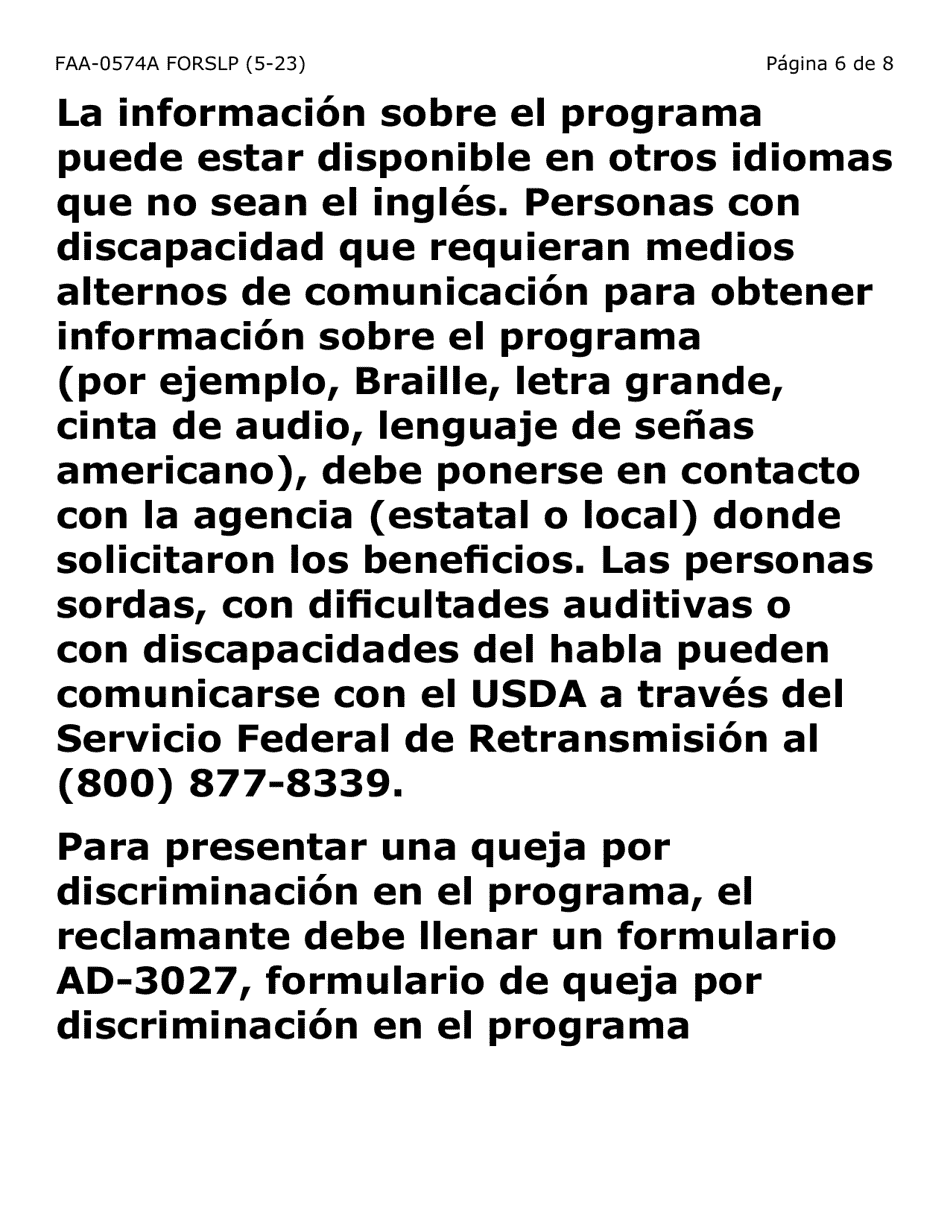 FAA-0574A FORSLP (5-23)

Página 6 de 8

La información sobre el programa puede estar disponible en otros idiomas que no sean el inglés. Personas con discapacidad que requieran medios alternos de comunicación para obtener información sobre el programa (por ejemplo, Braille, letra grande, cinta de audio, lenguaje de señas americano), debe ponerse en contacto con la agencia (estatal o local) donde solicitaron los beneficios. Las personas sordas, con dificultades auditivas o con discapacidades del habla pueden comunicarse con el USDA a través del Servicio Federal de Retransmisión al (800) 877-8339.

Para presentar una queja por discriminación en el programa, el reclamante debe llenar un formulario AD-3027, formulario de queja por discriminación en el programa